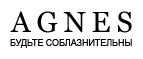 AGNES
БУДЬТЕ СОБЛАЗНИТЕЛЬНЫ